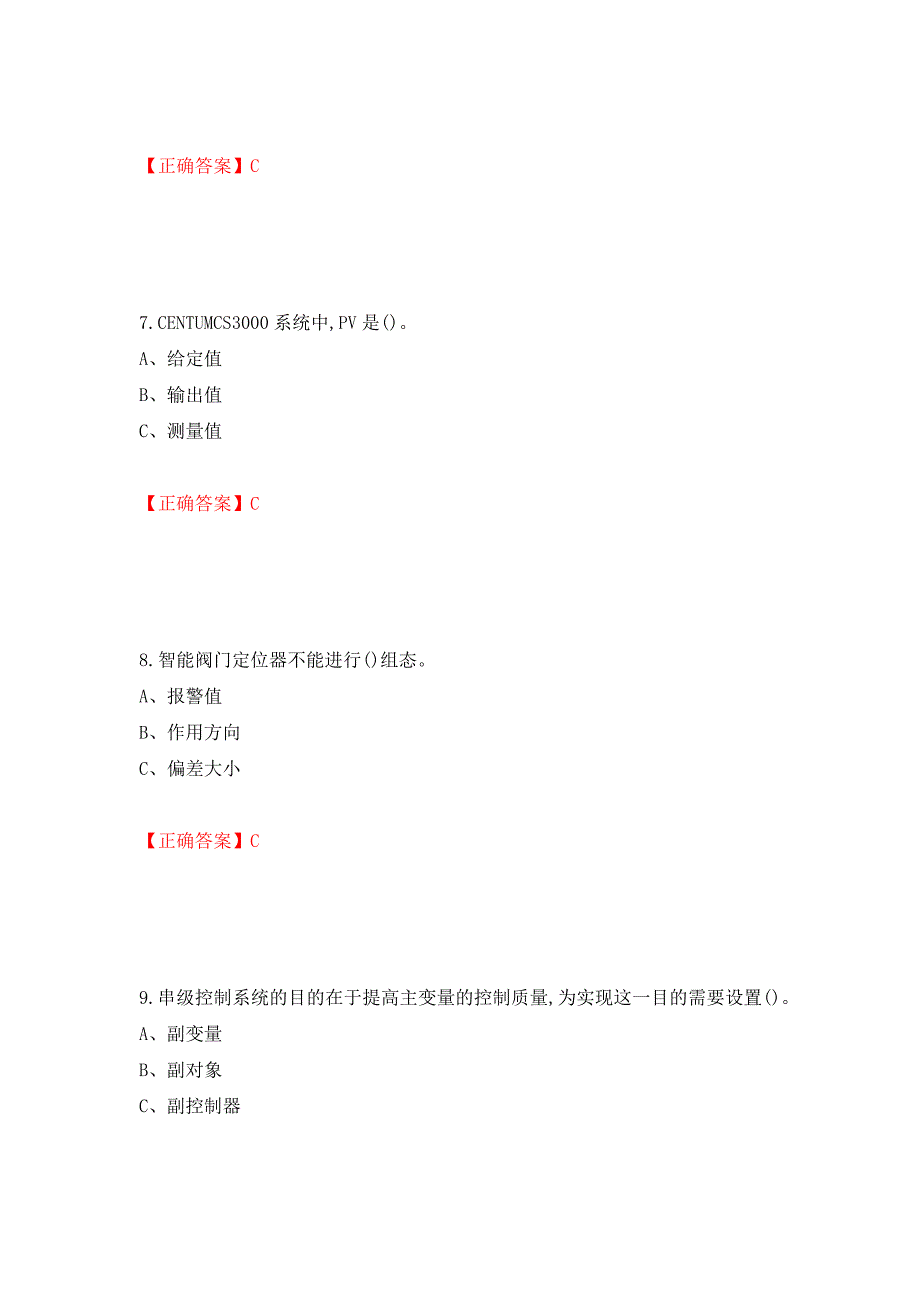 【正确答案】C

7.CENTUMCS3000 系统中,PV 是()。

A、给定值

B、输出值

C、测量值

【正确答案】C

8.智能阀门定位器不能进行()组态。

A、报警值

B、作用方向

C、偏差大小

【正确答案】C

9.串级控制系统的目的在于提高主变量的控制质量,为实现这一目的需要设置()。

A、副变量

B、副对象

C、副控制器